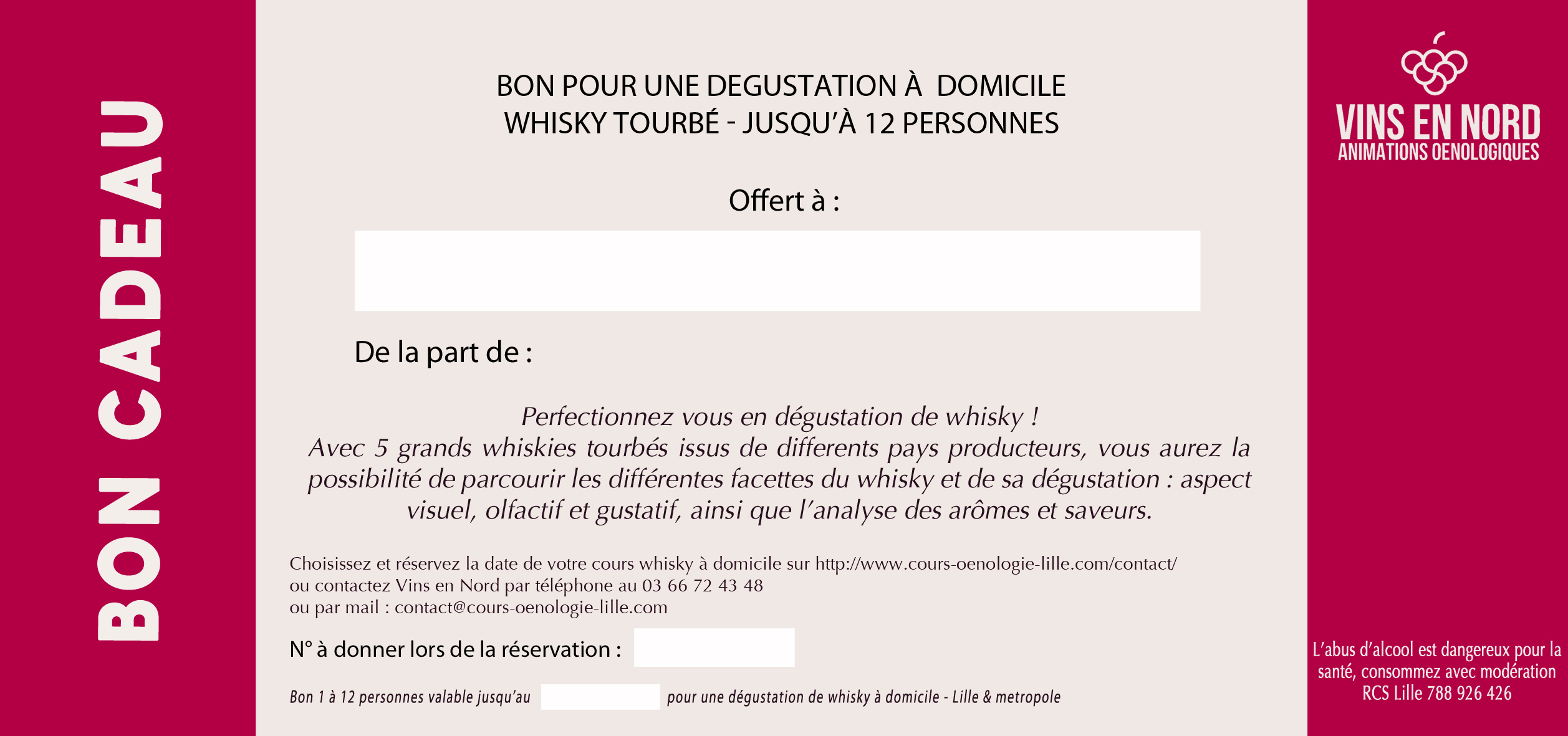 BON CADEAU

BON POUR UNE DEGUSTATION À DOMICILE
WHISKY TOURBÉ - JUSQU'À 12 PERSONNES

Offert à :

De la part de :

Perfectionnez vous en dégustation de whisky !
Avec 5 grands whiskies tourbés issus de differents pays producteurs, vous aurez la possibilité de parcourir les différentes facettes du whisky et de sa dégustation : aspect visuel, olfactif et gustatif, ainsi que l'analyse des arômes et saveurs.

Choisissez et réservez la date de votre cours whisky à domicile sur http://www.cours-oenologie-lille.com/contact/
ou contactez Vins en Nord par téléphone au 03 66 72 43 48
ou par mail : contact@cours-oenologie-lille.com

N° à donner lors de la réservation :

Bon 1 à 12 personnes valable jusqu'au pour une dégustation de whisky à domicile - Lille & metropole

VINS EN NORD
ANIMATIONS OENOLOGIQUES

L'abus d'alcool est dangereux pour la santé, consommez avec modération
RCS Lille 788 926 426